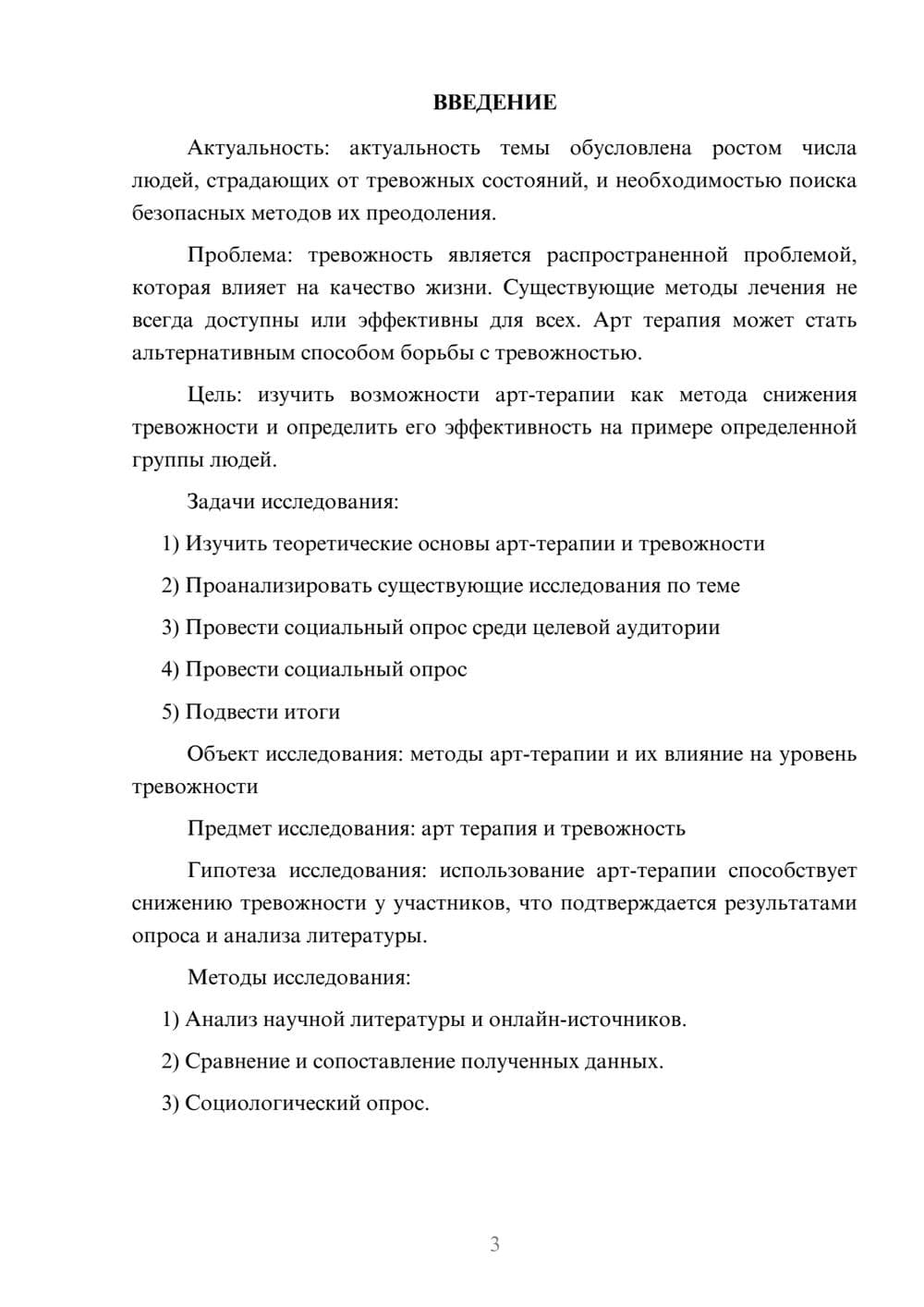 ВВЕДЕНИЕ

Актуальность: актуальность темы обусловлена ростом числа людей, страдающих от тревожных состояний, и необходимостью поиска безопасных методов их преодоления.

Проблема: тревожность является распространенной проблемой, которая влияет на качество жизни. Существующие методы лечения не всегда доступны или эффективны для всех. Арт терапия может стать альтернативным способом борьбы с тревожностью.

Цель: изучить возможности арт-терапии как метода снижения тревожности и определить его эффективность на примере определенной группы людей.

Задачи исследования:

1) Изучить теоретические основы арт-терапии и тревожности

2) Проанализировать существующие исследования по теме

3) Провести социальный опрос среди целевой аудитории

4) Провести социальный опрос

5) Подвести итоги

Объект исследования: методы арт-терапии и их влияние на уровень тревожности

Предмет исследования: арт терапия и тревожность

Гипотеза исследования: использование арт-терапии способствует снижению тревожности у участников, что подтверждается результатами опроса и анализа литературы.

Методы исследования:

1) Анализ научной литературы и онлайн-источников.

2) Сравнение и сопоставление полученных данных.

3) Социологический опрос.

3